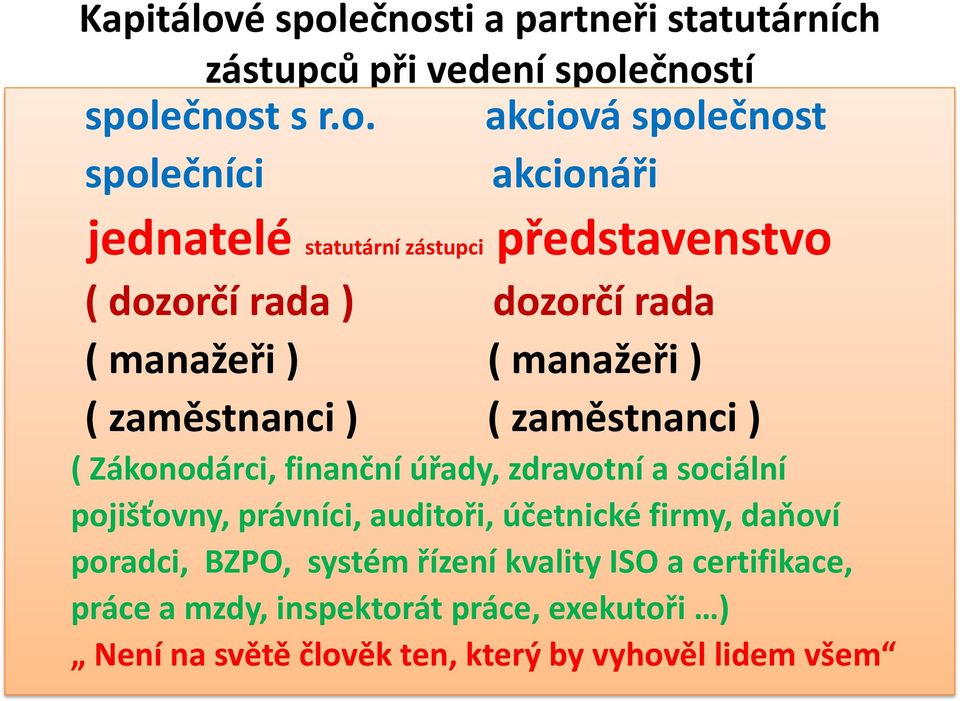 Kapitálové společnosti a partneři statutárních zástupců při vedení společností

společnost s r.o. akciová společnost

společníci akcionáři

jednatelé statutární zástupci představenstvo

( dozorčí rada ) dozorčí rada

( manažeři ) ( manažeři )

( zaměstnanci ) ( zaměstnanci )

( Zákonodárci, finanční úřady, zdravotní a sociální pojišťovny, právníci, auditoři, účetnické firmy, daňoví poradci, BZPO, systém řízení kvality ISO a certifikace, práce a mzdy, inspektorát práce, exekutoři …)

„ Není na světě člověk ten, který by vyhověl lidem všem“